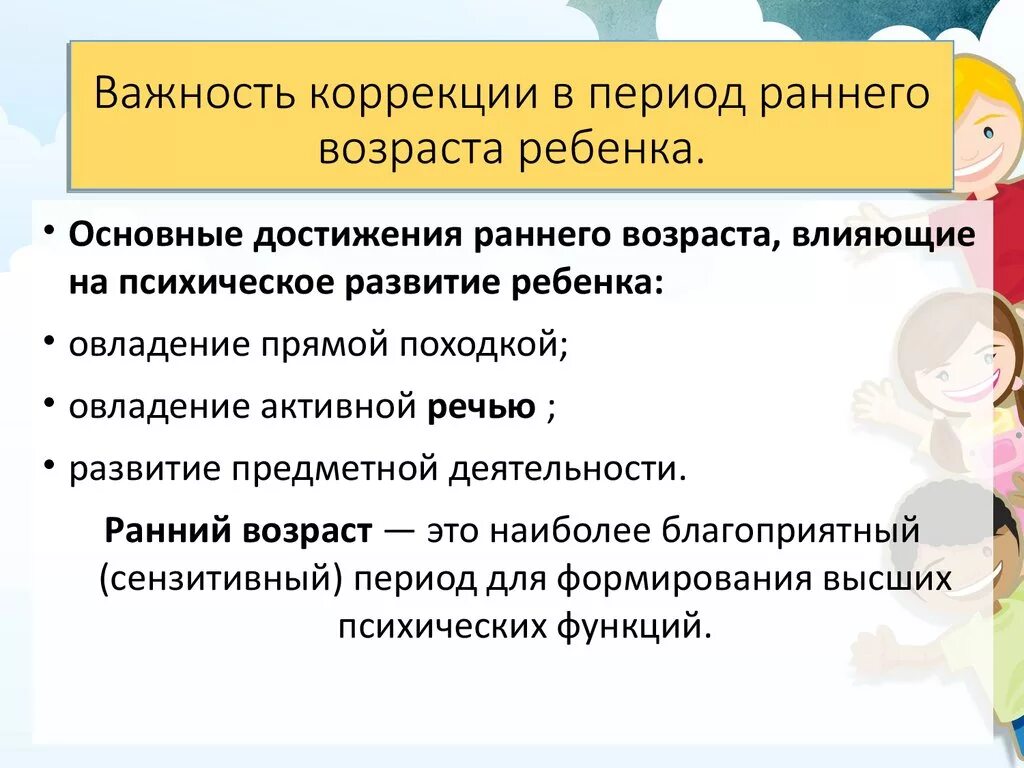 Важность коррекции в период раннего возраста ребенка.

• Основные достижения раннего возраста, влияющие на психическое развитие ребенка:

• овладение прямой походкой;

• овладение активной речью ;

• развитие предметной деятельности.

Ранний возраст — это наиболее благоприятный (сензитивный) период для формирования высших психических функций.